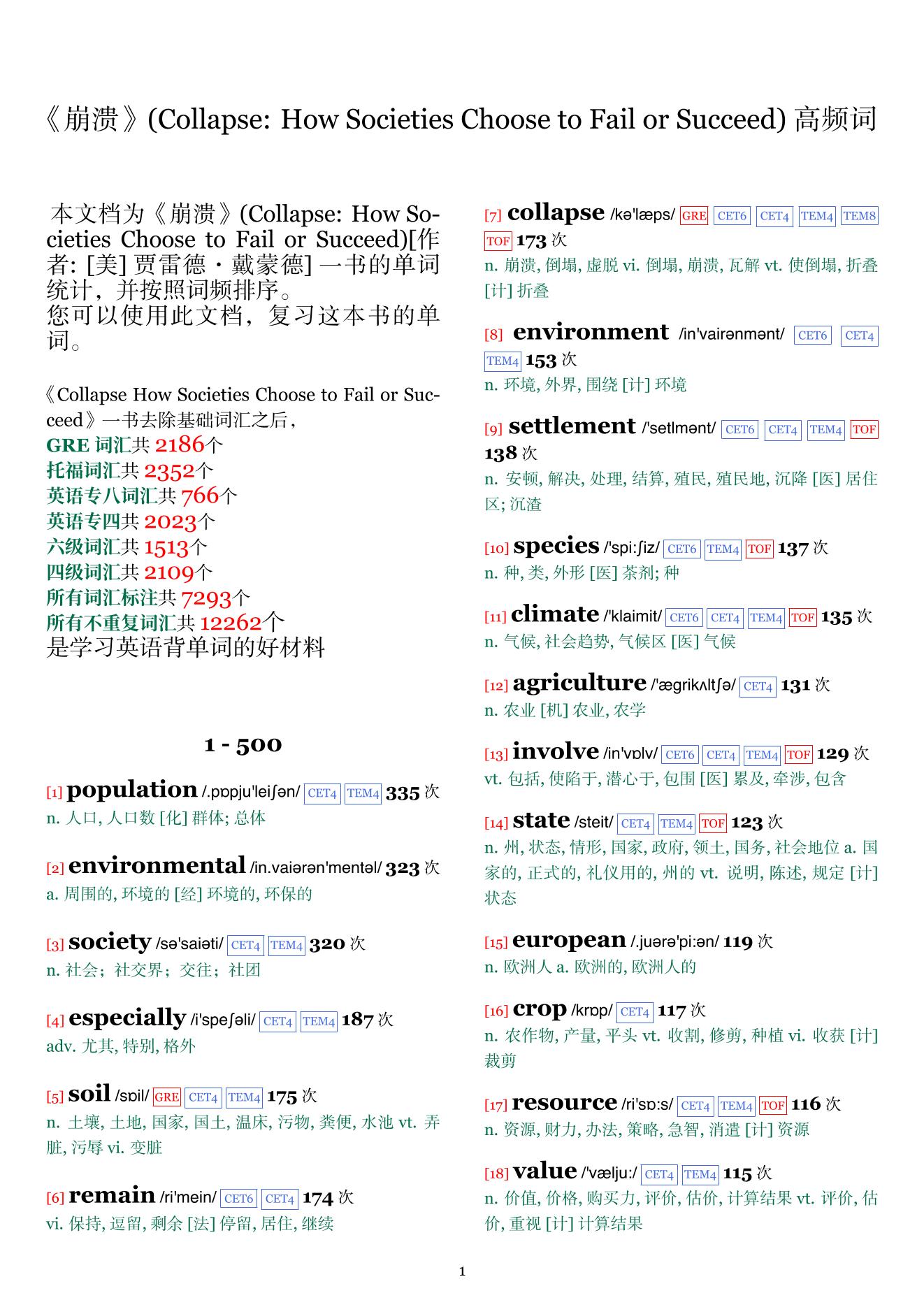 《崩溃》(Collapse: How Societies Choose to Fail or Succeed) 高频词

本文档为《崩溃》(Collapse: How Societies Choose to Fail or Succeed)[作者: [美] 贾雷德・戴蒙德] 一书的单词统计，并按照词频排序。
您可以使用此文档，复习这本书的单词。

《Collapse How Societies Choose to Fail or Succeed》一书去除基础词汇之后，
GRE 词汇共 2186个
托福词汇共 2352个
英语专八词汇共 766个
英语专四共 2023个
六级词汇共 1513个
四级词汇共 2109个
所有词汇标注共 7293个
所有不重复词汇共 12262个
是学习英语背单词的好材料

1 - 500

[1] population /.pɒpju'leiʃən/ CET4 TEM4 335 次
n. 人口, 人口数 [化] 群体; 总体

[2] environmental /in.vaiərən'mentəl/ 323 次
a. 周围的, 环境的 [经] 环境的, 环保的

[3] society /sə'saiəti/ CET4 TEM4 320 次
n. 社会；社交界；交往；社团

[4] especially /i'speʃəli/ CET4 TEM4 187 次
adv. 尤其, 特别, 格外

[5] soil /sɒil/ GRE CET4 TEM4 175 次
n. 土壤, 土地, 国家, 国土, 温床, 污物, 粪便, 水池 vt. 弄脏, 污辱 vi. 变脏

[6] remain /ri'mein/ CET6 CET4 174 次
vi. 保持, 逗留, 剩余 [法] 停留, 居住, 继续

[7] collapse /kə'læps/ GRE CET6 CET4 TEM4 TEM8 TOF 173 次
n. 崩溃, 倒塌, 虚脱 vi. 倒塌, 崩溃, 瓦解 vt. 使倒塌, 折叠 [计] 折叠

[8] environment /in'vairənmənt/ CET6 CET4 TEM4 153 次
n. 环境, 外界, 围绕 [计] 环境

[9] settlement /'setlmənt/ CET6 CET4 TEM4 TOF 138 次
n. 安顿, 解决, 处理, 结算, 殖民, 殖民地, 沉降 [医] 居住区; 沉渣

[10] species /'spi:ʃiz/ CET6 TEM4 TOF 137 次
n. 种, 类, 外形 [医] 茶剂; 种

[11] climate /'klaimit/ CET6 CET4 TEM4 TOF 135 次
n. 气候, 社会趋势, 气候区 [医] 气候

[12] agriculture /'ægrikʌltʃə/ CET4 131 次
n. 农业 [机] 农业, 农学

[13] involve /in'vɒlv/ CET6 CET4 TEM4 TOF 129 次
vt. 包括, 使陷于, 潜心于, 包围 [医] 累及, 牵涉, 包含

[14] state /steit/ CET4 TEM4 TOF 123 次
n. 州, 状态, 情形, 国家, 政府, 领土, 国务, 社会地位 a. 国家的, 正式的, 礼仪用的, 州的 vt. 说明, 陈述, 规定 [计] 状态

[15] european /.juərə'pi:ən/ 119 次
n. 欧洲人 a. 欧洲的, 欧洲人的

[16] crop /krɒp/ CET4 117 次
n. 农作物, 产量, 平头 vt. 收割, 修剪, 种植 vi. 收获 [计] 裁剪

[17] resource /ri'sɒ:s/ CET4 TEM4 TOF 116 次
n. 资源, 财力, 办法, 策略, 急智, 消遣 [计] 资源

[18] value /'vælju:/ CET4 TEM4 115 次
n. 价值, 价格, 购买力, 评价, 估价, 计算结果 vt. 评价, 估价, 重视 [计] 计算结果

1